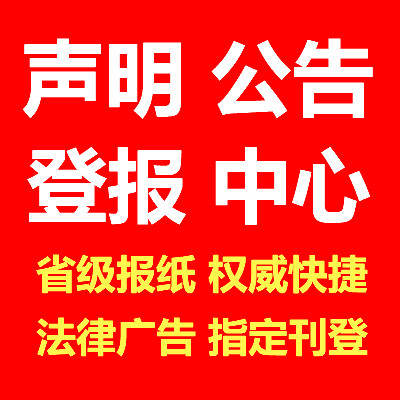 声明 公告
登报 中心
省级报纸 权威快捷
法律广告 指定刊登